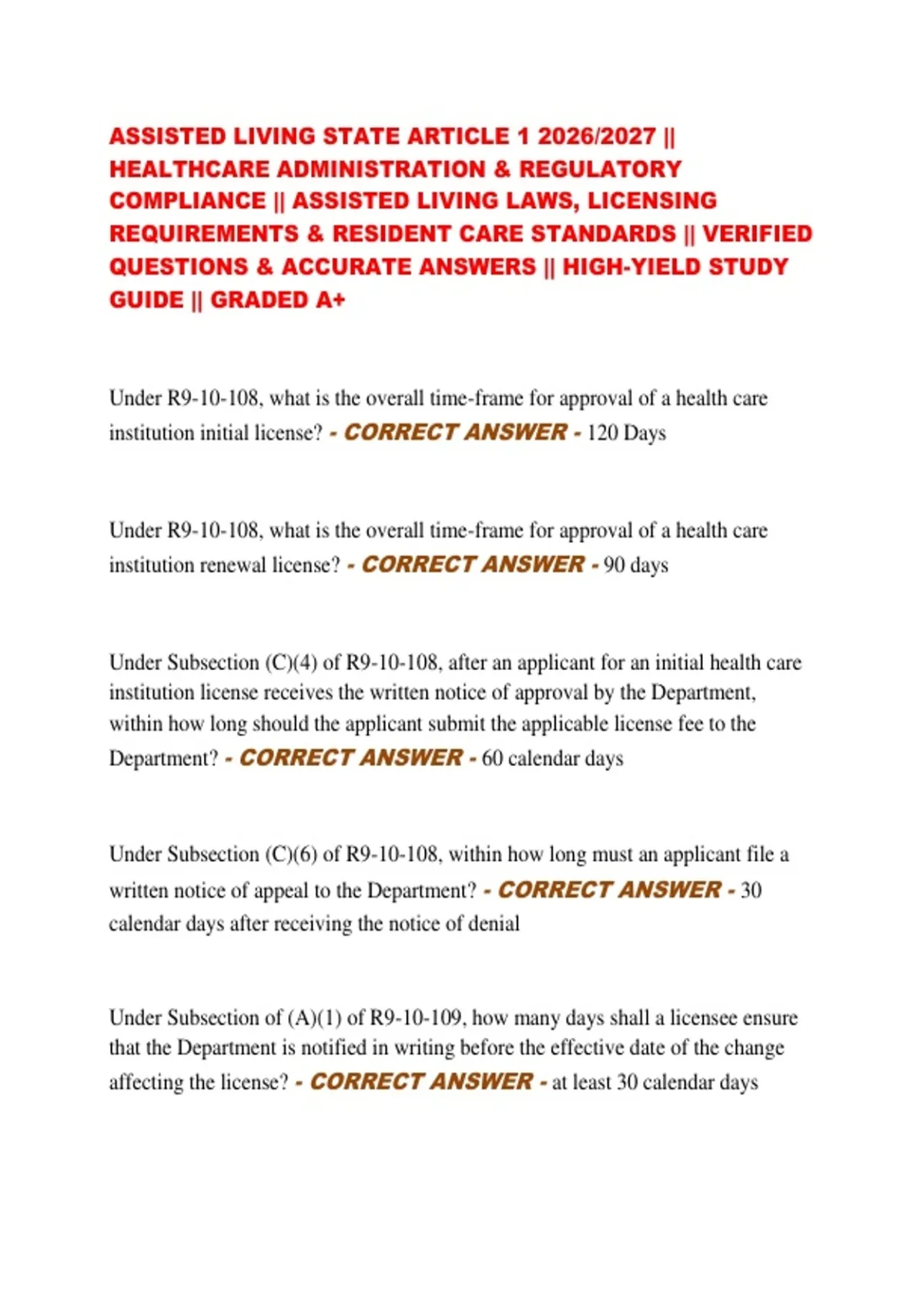 ASSISTED LIVING STATE ARTICLE 1 2026/2027 || HEALTHCARE ADMINISTRATION & REGULATORY COMPLIANCE || ASSISTED LIVING LAWS, LICENSING REQUIREMENTS & RESIDENT CARE STANDARDS || VERIFIED QUESTIONS & ACCURATE ANSWERS || HIGH-YIELD STUDY GUIDE || GRADED A+

Under R9-10-108, what is the overall time-frame for approval of a health care institution initial license? - CORRECT ANSWER - 120 Days

Under R9-10-108, what is the overall time-frame for approval of a health care institution renewal license? - CORRECT ANSWER - 90 days

Under Subsection (C)(4) of R9-10-108, after an applicant for an initial health care institution license receives the written notice of approval by the Department, within how long should the applicant submit the applicable license fee to the Department? - CORRECT ANSWER - 60 calendar days

Under Subsection (C)(6) of R9-10-108, within how long must an applicant file a written notice of appeal to the Department? - CORRECT ANSWER - 30 calendar days after receiving the notice of denial

Under Subsection of (A)(1) of R9-10-109, how many days shall a licensee ensure that the Department is notified in writing before the effective date of the change affecting the license? - CORRECT ANSWER - at least 30 calendar days